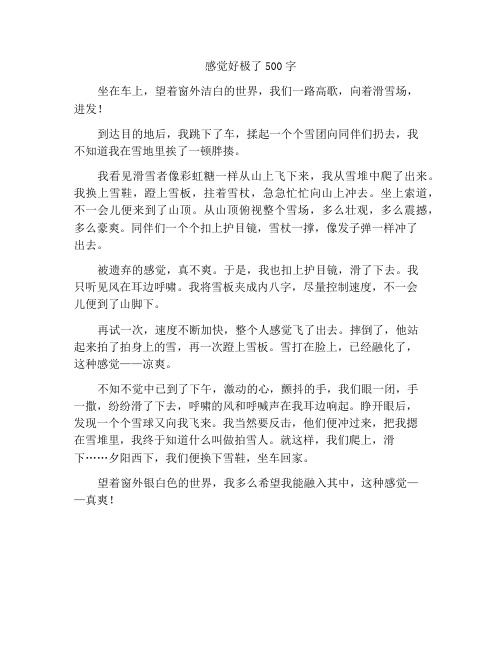 感觉好极了500字

坐在车上，望着窗外洁白的世界，我们一路高歌，向着滑雪场，进发！

到达目的地后，我跳下了车，揉起一个个雪团向同伴们扔去，我不知道我在雪地里挨了一顿胖揍。

我看见滑雪者像彩虹糖一样从山上飞下来，我从雪堆中爬了出来。我换上雪鞋，蹬上雪板，拄着雪杖，急急忙忙向山上冲去。坐上索道，不一会儿便来到了山顶。从山顶俯视整个雪场，多么壮观，多么震撼，多么豪爽。同伴们一个个扣上护目镜，雪杖一撑，像发子弹一样冲了出去。

被遗弃的感觉，真不爽。于是，我也扣上护目镜，滑了下去。我只听见风在耳边呼啸。我将雪板夹成内八字，尽量控制速度，不一会儿便到了山脚下。

再试一次，速度不断加快，整个人感觉飞了出去。摔倒了，他站起来拍了拍身上的雪，再一次蹬上雪板。雪打在脸上，已经融化了，这种感觉——凉爽。

不知不觉中已到了下午，激动的心，颤抖的手，我们眼一闭，手一撒，纷纷滑了下去，呼啸的风和呼喊声在我耳边响起。睁开眼后，发现一个个雪球又向我飞来。我当然要反击，他们便冲过来，把我摁在雪堆里，我终于知道什么叫做拍雪人。就这样，我们爬上，滑下……夕阳西下，我们便换下雪鞋，坐车回家。

望着窗外银白色的世界，我多么希望我能融入其中，这种感觉——真爽！